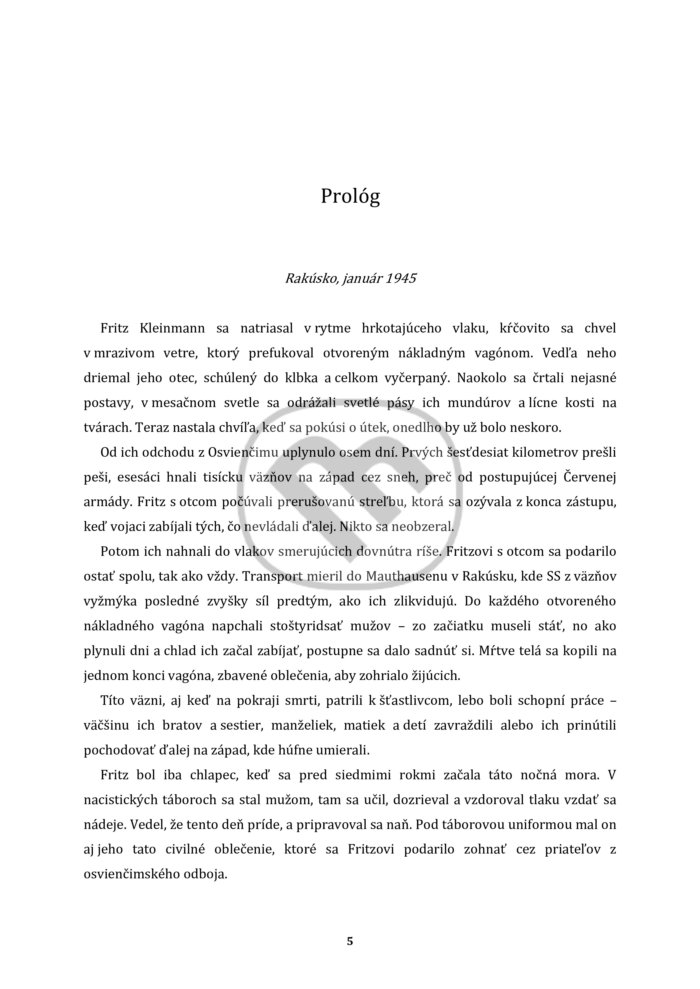 Prológ

Rakúsko, január 1945

Fritz Kleinmann sa natriasal v rytme hrkotajúceho vlaku, kŕčovito sa chvel v mrazivom vetre, ktorý prefukoval otvoreným nákladným vagónom. Vedľa neho driemal jeho otec, schúlený do klbka a celkom vyčerpaný. Naokolo sa črtali nejasné postavy, v mesačnom svetle sa odrážali svetlé pásy ich mundúrov a lícne kosti na tvárach. Teraz nastala chvíľa, keď sa pokúsi o útek, onedlho by už bolo neskoro.

Od ich odchodu z Osvienčimu uplynulo osem dní. Prvých šesťdesiat kilometrov prešli peši, esesáci hnali tisícku väzňov na západ cez sneh, preč od postupujúcej Červenej armády. Fritz s otcom počúvali prerušovanú streľbu, ktorá sa ozývala z konca zástupu, keď vojaci zabíjali tých, čo nevládali ďalej. Nikto sa neobzeral.

Potom ich nahnali do vlakov smerujúcich dovnútra ríše. Fritzovi s otcom sa podarilo ostať spolu, tak ako vždy. Transport mieril do Mauthausenu v Rakúsku, kde SS z väzňov vyžmýka posledné zvyšky síl predtým, ako ich zlikvidujú. Do každého otvoreného nákladného vagóna napchali stoštyridsať mužov – zo začiatku museli stáť, no ako plynuli dni a chlad ich začal zabíjať, postupne sa dalo sadnúť si. Mŕtve telá sa kopili na jednom konci vagóna, zbavené oblečenia, aby zohrialo žijúcich.

Títo väzni, aj keď na pokraji smrti, patrili k šťastlivcom, lebo boli schopní práce – väčšinu ich bratov a sestier, manželiek, matiek a detí zavraždili alebo ich prinútili pochodovať ďalej na západ, kde húfne umierali.

Fritz bol iba chlapec, keď sa pred siedmimi rokmi začala táto nočná mora. V nacistických táboroch sa stal mužom, tam sa učil, dozrieval a vzdoroval tlaku vzdať sa nádeje. Vedel, že tento deň príde, a pripravoval sa naň. Pod táborovou uniformou mal on aj jeho tato civilné oblečenie, ktoré sa Fritzovi podarilo zohnať cez priateľov z osvienčimského odboja.

5